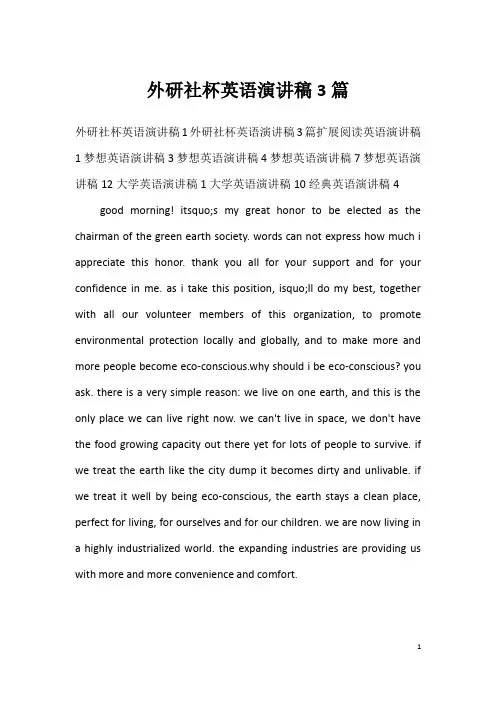 外研社杯英语演讲稿 3 篇

外研社杯英语演讲稿 1 外研社杯英语演讲稿 3 篇扩展阅读英语演讲稿 1 梦想英语演讲稿 3 梦想英语演讲稿 4 梦想英语演讲稿 7 梦想英语演讲稿 12 大学英语演讲稿 1 大学英语演讲稿 10 经典英语演讲稿 4

good morning! itsquo;s my great honor to be elected as the chairman of the green earth society. words can not express how much i appreciate this honor. thank you all for your support and for your confidence in me. as i take this position, isquo;ll do my best, together with all our volunteer members of this organization, to promote environmental protection locally and globally, and to make more and more people become eco-conscious.why should i be eco-conscious? you ask. there is a very simple reason: we live on one earth, and this is the only place we can live right now. we can't live in space, we don't have the food growing capacity out there yet for lots of people to survive. if we treat the earth like the city dump it becomes dirty and unlivable. if we treat it well by being eco-conscious, the earth stays a clean place, perfect for living, for ourselves and for our children. we are now living in a highly industrialized world. the expanding industries are providing us with more and more convenience and comfort.

1